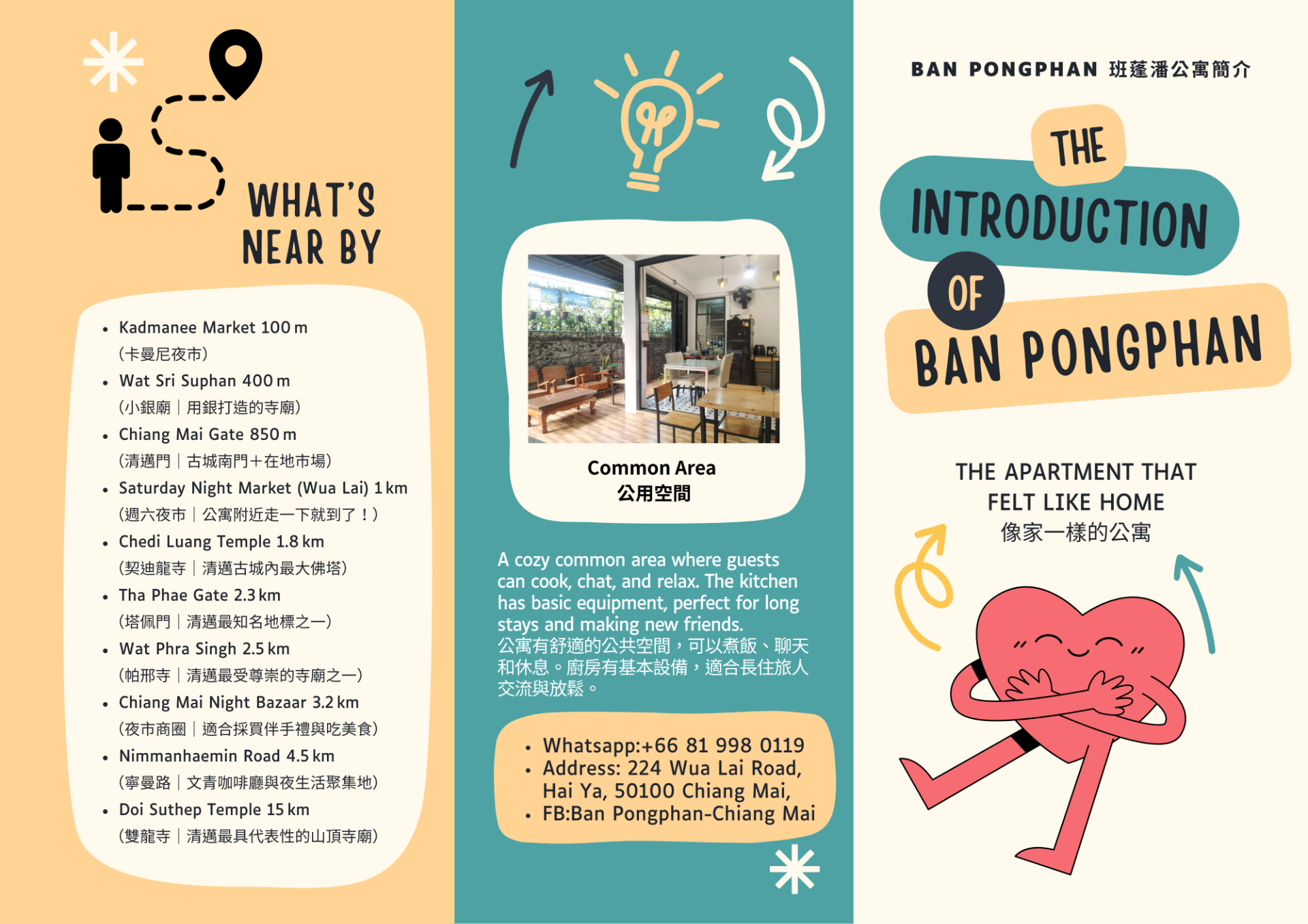 WHAT'S NEAR BY

- Kadmanee Market 100 m
(卡曼尼夜市)
- Wat Sri Suphan 400 m
(小銀廟｜用銀打造的寺廟)
- Chiang Mai Gate 850 m
(清邁門｜古城南門+在地市場)
- Saturday Night Market (Wua Lai) 1 km
(週六夜市｜公寓附近走一下就到了！)
- Chedi Luang Temple 1.8 km
(契迪龍寺｜清邁古城內最大佛塔)
- Tha Phae Gate 2.3 km
(塔佩門｜清邁最知名地標之一)
- Wat Phra Singh 2.5 km
(帕邢寺｜清邁最受尊崇的寺廟之一)
- Chiang Mai Night Bazaar 3.2 km
(夜市商圈｜適合採買伴手禮與吃美食)
- Nimmanhaemin Road 4.5 km
(寧曼路｜文青咖啡廳與夜生活聚集地)
- Doi Suthep Temple 15 km
(雙龍寺｜清邁最具代表性的山頂寺廟)

Common Area
公用空間

A cozy common area where guests can cook, chat, and relax. The kitchen has basic equipment, perfect for long stays and making new friends.
公寓有舒適的公共空間，可以煮飯、聊天和休息。廚房有基本設備，適合長住旅人交流與放鬆。

- Whatsapp:+66 81 998 0119
- Address: 224 Wua Lai Road, Hai Ya, 50100 Chiang Mai,
- FB:Ban Pongphan-Chiang Mai

BAN PONGPHAN 班蓬潘公寓簡介

THE INTRODUCTION OF BAN PONGPHAN

THE APARTMENT THAT FELT LIKE HOME
像家一樣的公寓